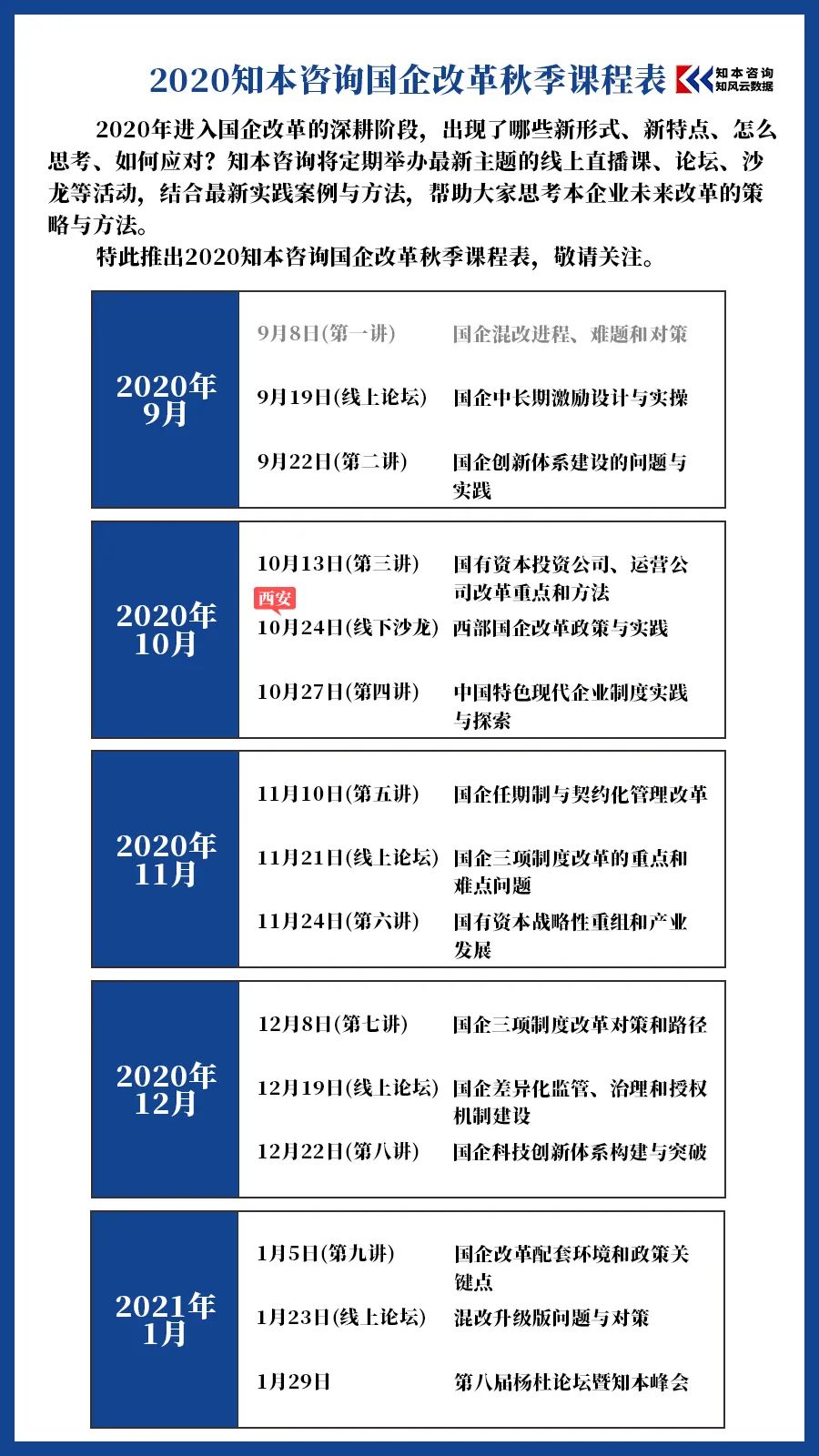 2020知本咨询国企改革秋季课程表

知本咨询
知风云数据

2020年进入国企改革的深耕阶段，出现了哪些新形式、新特点、怎么思考、如何应对？知本咨询将定期举办最新主题的线上直播课、论坛、沙龙等活动，结合最新实践案例与方法，帮助大家思考本企业未来改革的策略与方法。

特此推出2020知本咨询国企改革秋季课程表，敬请关注。

| 2020年9月 | 9月8日(第一讲) | 国企混改进程、难题和对策 |
|---|---|---|
| | 9月19日(线上论坛) | 国企中长期激励设计与实操 |
| | 9月22日(第二讲) | 国企创新体系建设的问题与实践 |

| 2020年10月 | 10月13日(第三讲) | 国有资本投资公司、运营公司改革重点和方法 |
|---|---|---|
| | 西安 10月24日(线下沙龙) | 西部国企改革政策与实践 |
| | 10月27日(第四讲) | 中国特色现代企业制度实践与探索 |

| 2020年11月 | 11月10日(第五讲) | 国企任期制与契约化管理改革 |
|---|---|---|
| | 11月21日(线上论坛) | 国企三项制度改革的重点和难点问题 |
| | 11月24日(第六讲) | 国有资本战略性重组和产业发展 |

| 2020年12月 | 12月8日(第七讲) | 国企三项制度改革对策和路径 |
|---|---|---|
| | 12月19日(线上论坛) | 国企差异化监管、治理和授权机制建设 |
| | 12月22日(第八讲) | 国企科技创新体系构建与突破 |

| 2021年1月 | 1月5日(第九讲) | 国企改革配套环境和政策关键点 |
|---|---|---|
| | 1月23日(线上论坛) | 混改升级版问题与对策 |
| | 1月29日 | 第八届杨杜论坛暨知本峰会 |